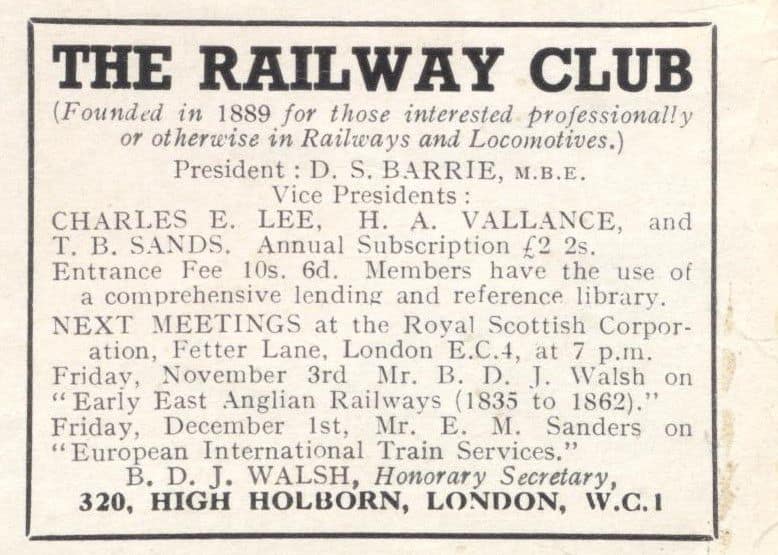 THE RAILWAY CLUB

(Founded in 1889 for those interested professionally or otherwise in Railways and Locomotives.)

President : D. S. BARRIE, M.B.E.

Vice Presidents :

CHARLES E. LEE, H. A. VALLANCE, and T. B. SANDS. Annual Subscription £2 2s. Entrance Fee 10s. 6d. Members have the use of a comprehensive lending and reference library.

NEXT MEETINGS at the Royal Scottish Corporation, Fetter Lane, London E.C.4, at 7 p.m. Friday, November 3rd Mr. B. D. J. Walsh on "Early East Anglian Railways (1835 to 1862)." Friday, December 1st, Mr. E. M. Sanders on "European International Train Services."

B. D. J. WALSH, Honorary Secretary,

320, HIGH HOLBORN, LONDON, W.C.1